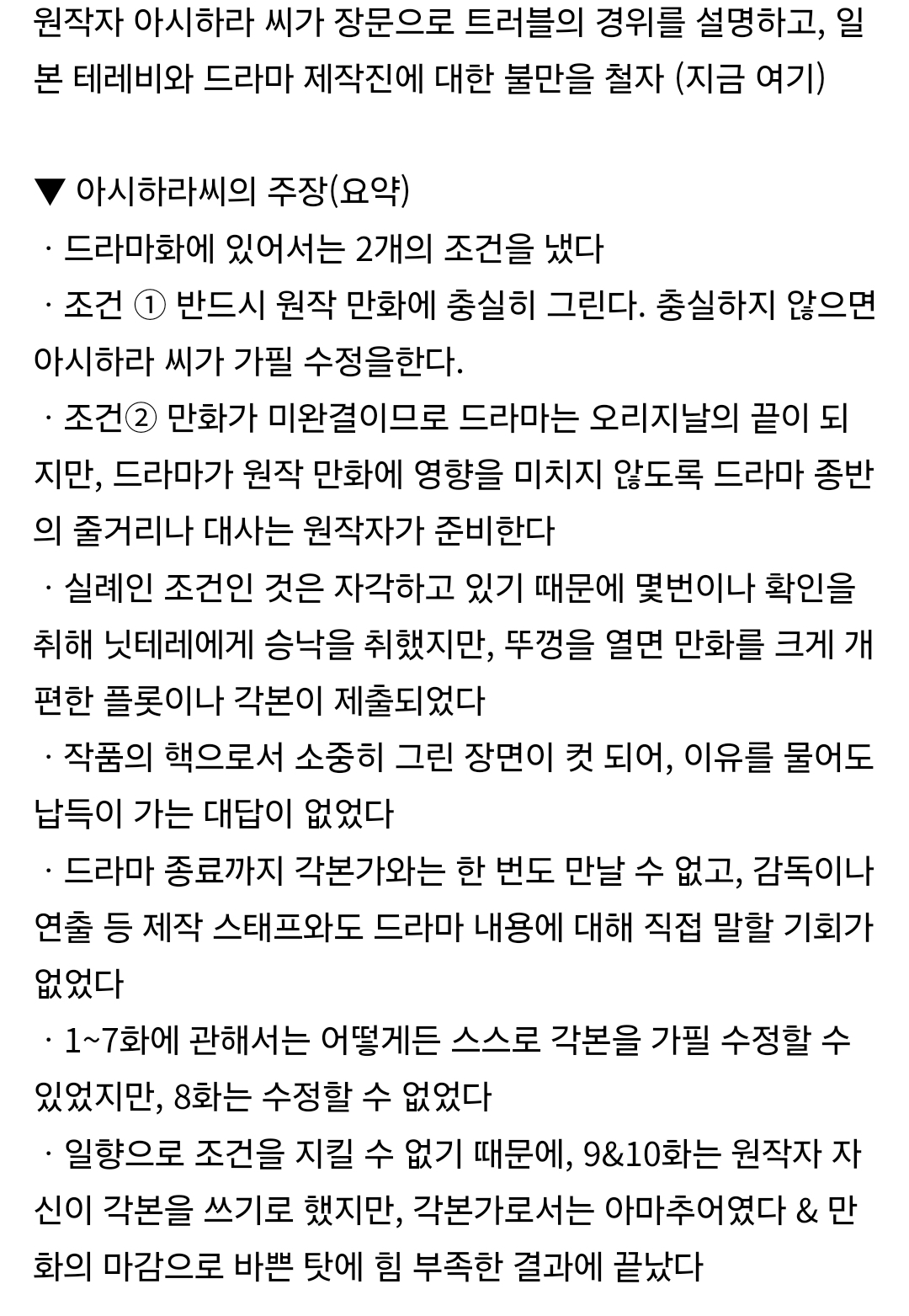 원작자 아시하라 씨가 장문으로 트러블의 경위를 설명하고, 일본 테레비와 드라마 제작진에 대한 불만을 철자 (지금 여기)

▼ 아시하라씨의 주장(요약)
· 드라마화에 있어서는 2개의 조건을 냈다
· 조건 ① 반드시 원작 만화에 충실히 그린다. 충실하지 않으면 아시하라 씨가 가필 수정을한다.
· 조건② 만화가 미완결이므로 드라마는 오리지날의 끝이 되지만, 드라마가 원작 만화에 영향을 미치지 않도록 드라마 종반의 줄거리나 대사는 원작자가 준비한다
· 실례인 조건인 것은 자각하고 있기 때문에 몇번이나 확인을 취해 닛테레에게 승낙을 취했지만, 뚜껑을 열면 만화를 크게 개편한 플롯이나 각본이 제출되었다
· 작품의 핵으로서 소중히 그린 장면이 컷 되어, 이유를 물어도 납득이 가는 대답이 없었다
· 드라마 종료까지 각본가와는 한 번도 만날 수 없고, 감독이나 연출 등 제작 스태프와도 드라마 내용에 대해 직접 말할 기회가 없었다
· 1~7화에 관해서는 어떻게든 스스로 각본을 가필 수정할 수 있었지만, 8화는 수정할 수 없었다
· 일향으로 조건을 지킬 수 없기 때문에, 9&10화는 원작자 자신이 각본을 쓰기로 했지만, 각본가로서는 아마추어였다 & 만화의 마감으로 바쁜 탓에 힘 부족한 결과에 끝났다